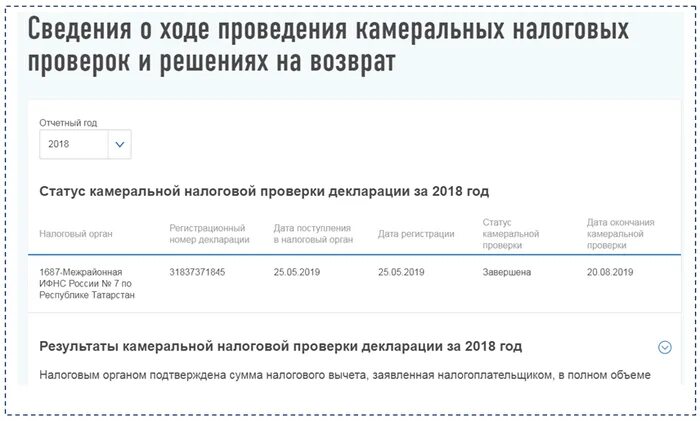 Сведения о ходе проведения камеральных налоговых проверок и решениях на возврат

Отчетный год
2018

Статус камеральной налоговой проверки декларации за 2018 год

| Налоговый орган | Регистрационный номер декларации | Дата поступления в налоговый орган | Дата регистрации | Статус камеральной проверки | Дата окончания камеральной проверки |
|---|---|---|---|---|---|
| 1687-Межрайонная ИФНС России № 7 по Республике Татарстан | 31837371845 | 25.05.2019 | 25.05.2019 | Завершена | 20.08.2019 |

Результаты камеральной налоговой проверки декларации за 2018 год

Налоговым органом подтверждена сумма налогового вычета, заявленная налогоплательщиком, в полном объеме